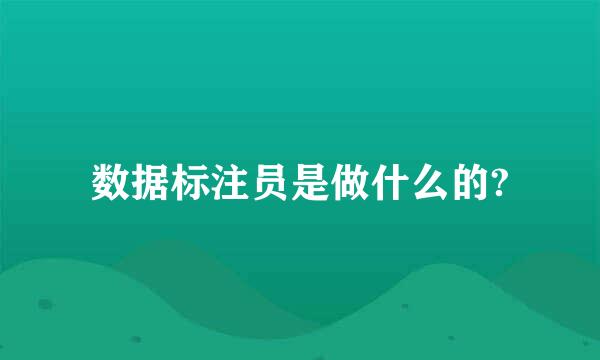 数据标注员是做什么的?